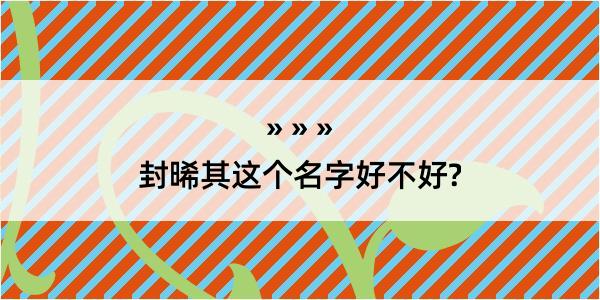 » » »

封晞其这个名字好不好?